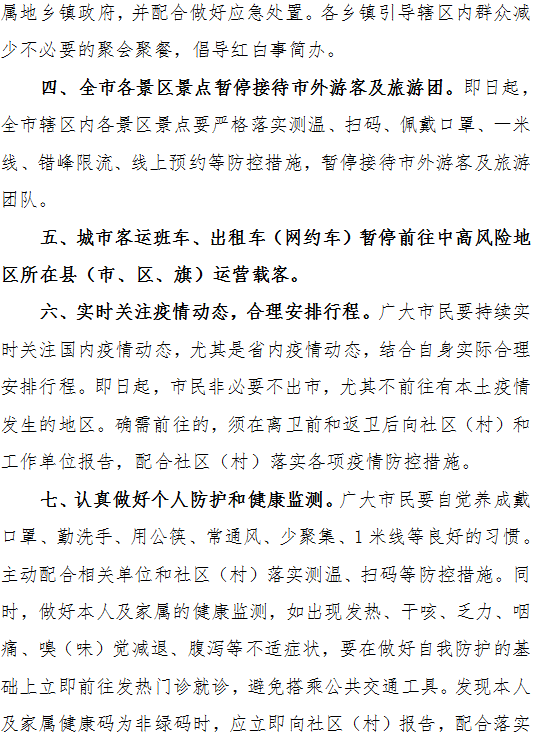 属地乡镇政府，并配合做好应急处置。各乡镇引导辖区内群众减少不必要的聚会聚餐，倡导红白事简办。

四、全市各景区景点暂停接待市外游客及旅游团。即日起，全市辖区内各景区景点要严格落实测温、扫码、佩戴口罩、一米线、错峰限流、线上预约等防控措施，暂停接待市外游客及旅游团队。

五、城市客运班车、出租车（网约车）暂停前往中高风险地区所在县（市、区、旗）运营载客。

六、实时关注疫情动态，合理安排行程。广大市民要持续实时关注国内疫情动态，尤其是省内疫情动态，结合自身实际合理安排行程。即日起，市民非必要不出市，尤其不前往有本土疫情发生的地区。确需前往的，须在离卫前和返卫后向社区（村）和工作单位报告，配合社区（村）落实各项疫情防控措施。

七、认真做好个人防护和健康监测。广大市民要自觉养成戴口罩、勤洗手、用公筷、常通风、少聚集、1米线等良好的习惯。主动配合相关单位和社区（村）落实测温、扫码等防控措施。同时，做好本人及家属的健康监测，如出现发热、干咳、乏力、咽痛、嗅（味）觉减退、腹泻等不适症状，要在做好自我防护的基础上立即前往发热门诊就诊，避免搭乘公共交通工具。发现本人及家属健康码为非绿码时，应立即向社区（村）报告，配合落实